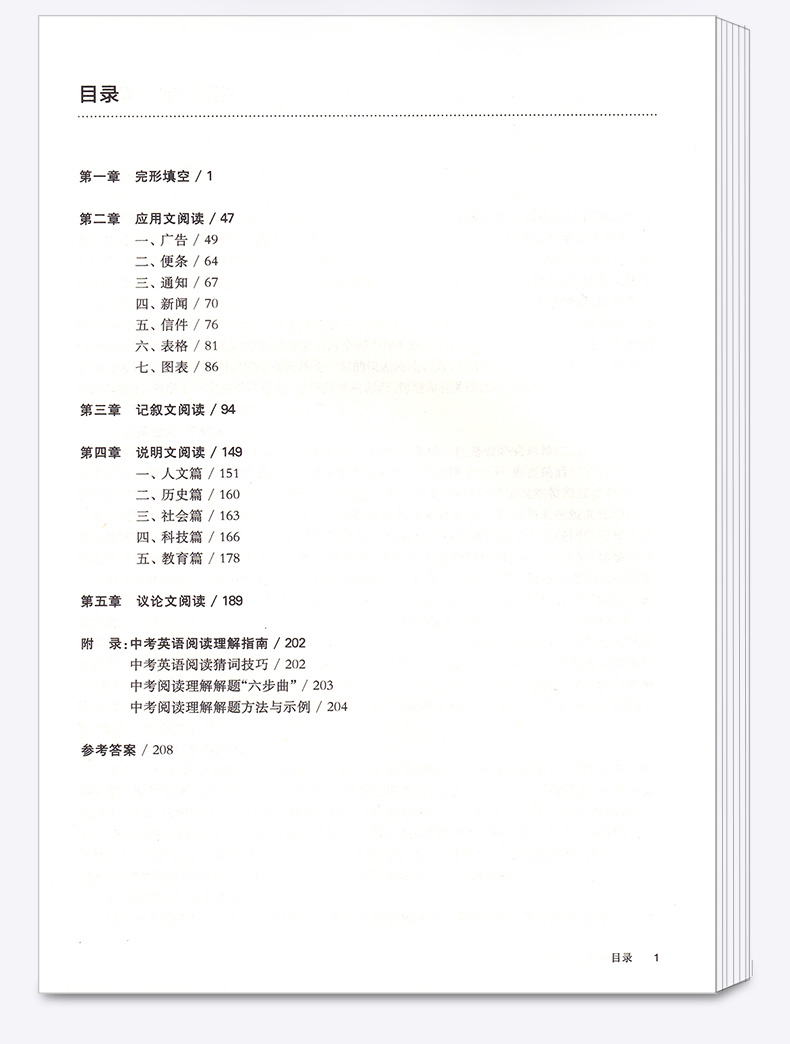 目录

第一章 完形填空 / 1

第二章 应用文阅读 / 47
一、广告 / 49
二、便条 / 64
三、通知 / 67
四、新闻 / 70
五、信件 / 76
六、表格 / 81
七、图表 / 86

第三章 记叙文阅读 / 94

第四章 说明文阅读 / 149
一、人文篇 / 151
二、历史篇 / 160
三、社会篇 / 163
四、科技篇 / 166
五、教育篇 / 178

第五章 议论文阅读 / 189

附 录：中考英语阅读理解指南 / 202
中考英语阅读猜词技巧 / 202
中考阅读理解解题“六步曲” / 203
中考阅读理解解题方法与示例 / 204

参考答案 / 208

目录 1